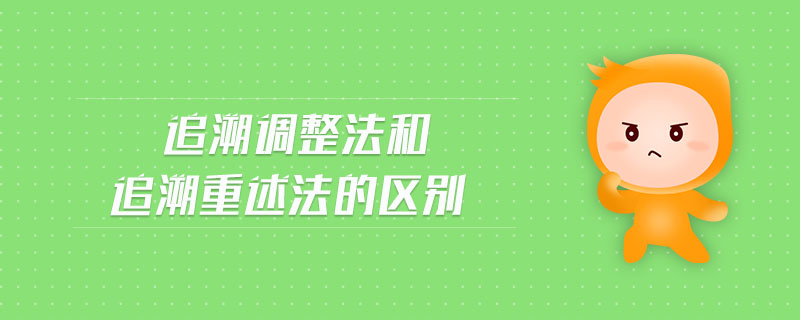 追溯调整法和
追溯重述法的区别